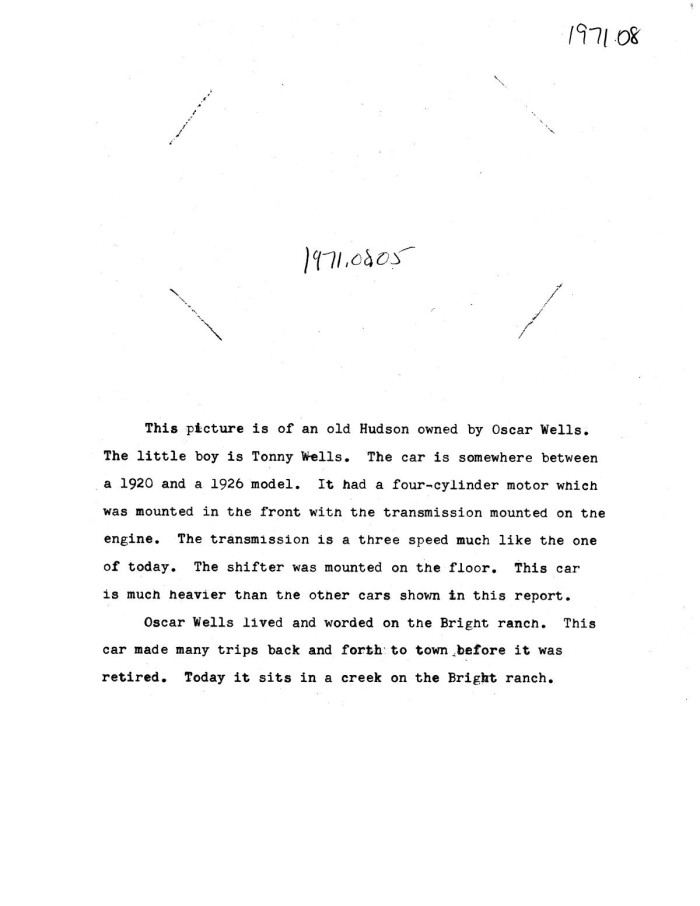 1971.08

1971.0805

This picture is of an old Hudson owned by Oscar Wells. The little boy is Tonny Wells. The car is somewhere between a 1920 and a 1926 model. It had a four-cylinder motor which was mounted in the front with the transmission mounted on the engine. The transmission is a three speed much like the one of today. The shifter was mounted on the floor. This car is much heavier than the other cars shown in this report.

Oscar Wells lived and worded on the Bright ranch. This car made many trips back and forth to town before it was retired. Today it sits in a creek on the Bright ranch.